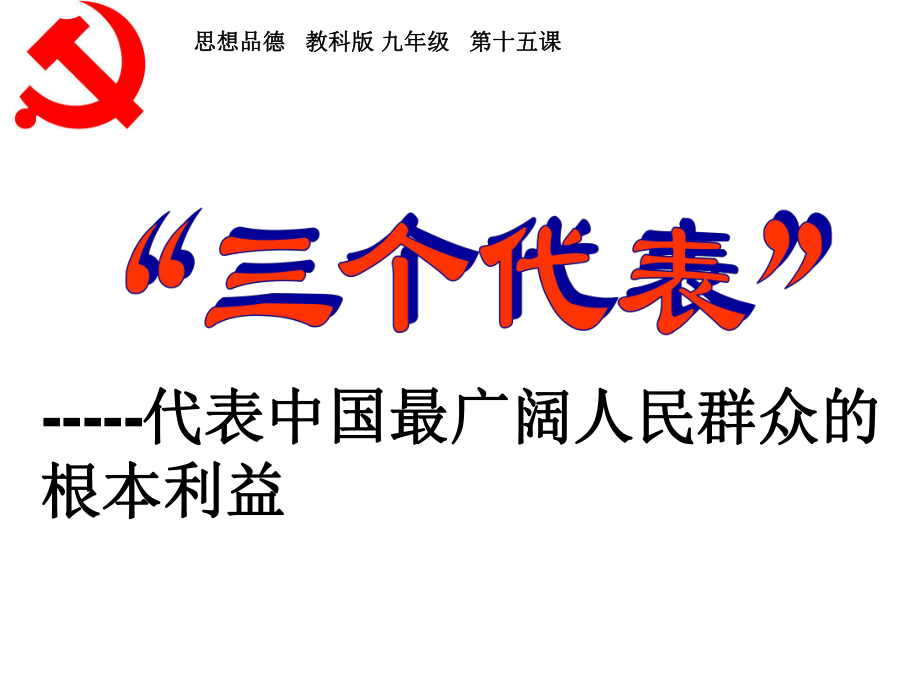 思想品德　教科版 九年级　第十五课

“三个代表”

-----代表中国最广阔人民群众的根本利益